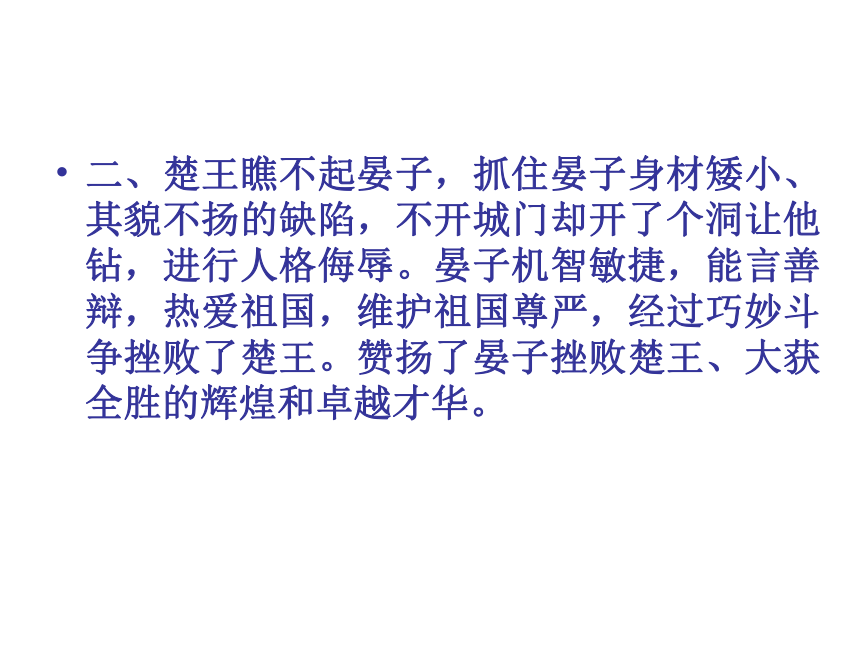 • 二、楚王瞧不起晏子，抓住晏子身材矮小、其貌不扬的缺陷，不开城门却开了个洞让他钻，进行人格侮辱。晏子机智敏捷，能言善辩，热爱祖国，维护祖国尊严，经过巧妙斗争挫败了楚王。赞扬了晏子挫败楚王、大获全胜的辉煌和卓越才华。